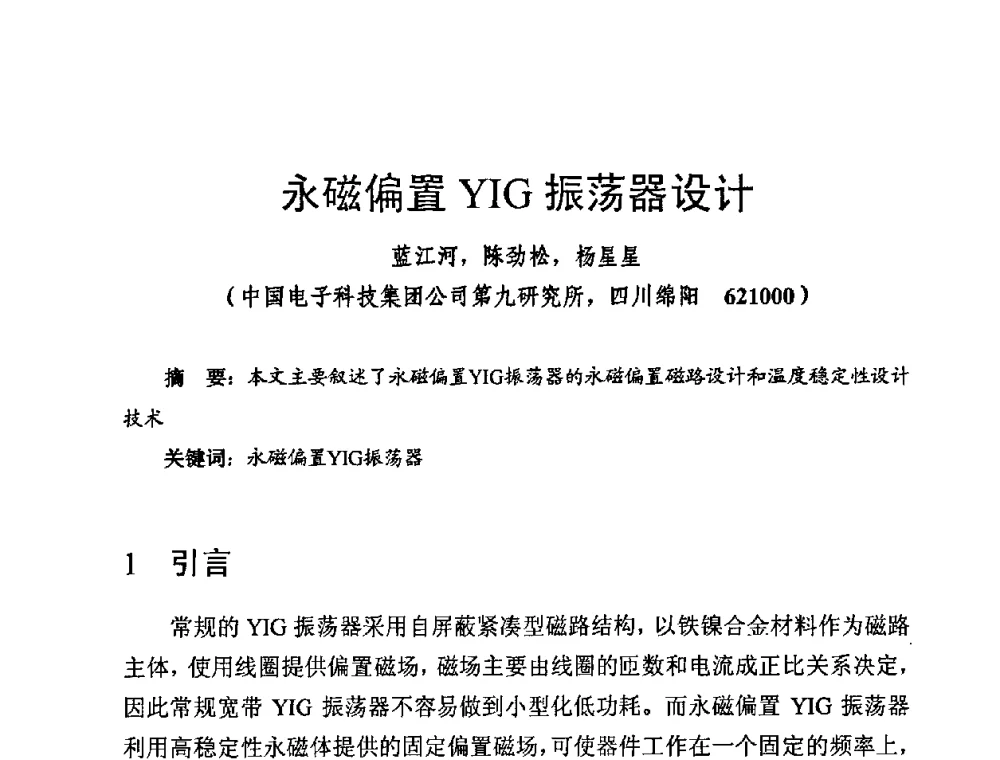 永磁偏置 YIG 振荡器设计

蓝江河，陈劲松，杨星星

（中国电子科技集团公司第九研究所，四川绵阳　621000）

摘　要：本文主要叙述了永磁偏置YIG振荡器的永磁偏置磁路设计和温度稳定性设计技术

关键词：永磁偏置YIG振荡器

1　引言

常规的 YIG 振荡器采用自屏蔽紧凑型磁路结构，以铁镍合金材料作为磁路主体，使用线圈提供偏置磁场，磁场主要由线圈的匝数和电流成正比关系决定，因此常规宽带 YIG 振荡器不容易做到小型化低功耗。而永磁偏置 YIG 振荡器利用高稳定性永磁体提供的固定偏置磁场，可使器件工作在一个固定的频率上，